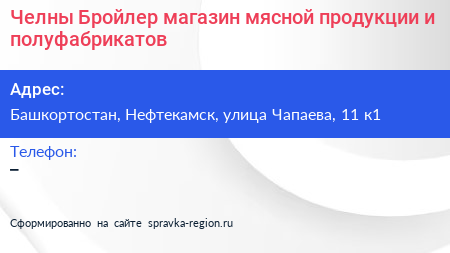 Челны Бройлер магазин мясной продукции и полуфабрикатов

Адрес:
Башкортостан, Нефтекамск, улица Чапаева, 11 к1

Телефон:
–

Сформированно на сайте spravka-region.ru